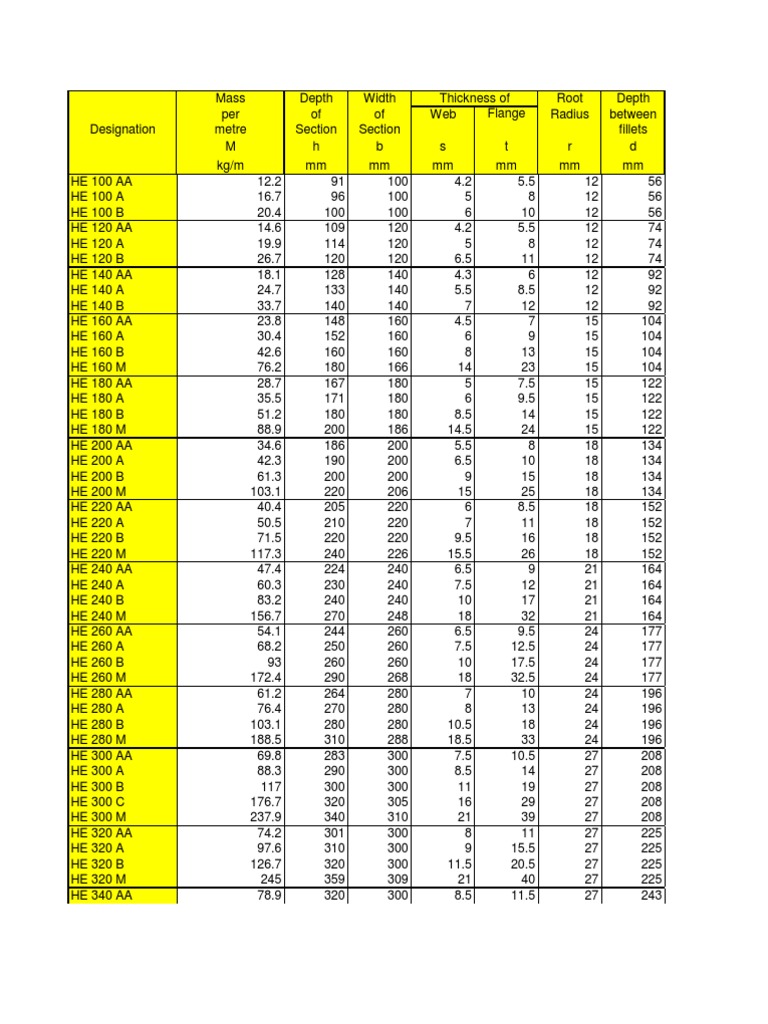 | Designation | Mass per metre M kg/m | Depth of Section h mm | Width of Section b mm | Thickness of Web s mm | Thickness of Flange t mm | Root Radius r mm | Depth between fillets d mm |
|---|---|---|---|---|---|---|---|
| HE 100 AA | 12.2 | 91 | 100 | 4.2 | 5.5 | 12 | 56 |
| HE 100 A | 16.7 | 96 | 100 | 5 | 8 | 12 | 56 |
| HE 100 B | 20.4 | 100 | 100 | 6 | 10 | 12 | 56 |
| HE 120 AA | 14.6 | 109 | 120 | 4.2 | 5.5 | 12 | 74 |
| HE 120 A | 19.9 | 114 | 120 | 5 | 8 | 12 | 74 |
| HE 120 B | 26.7 | 120 | 120 | 6.5 | 11 | 12 | 74 |
| HE 140 AA | 18.1 | 128 | 140 | 4.3 | 6 | 12 | 92 |
| HE 140 A | 24.7 | 133 | 140 | 5.5 | 8.5 | 12 | 92 |
| HE 140 B | 33.7 | 140 | 140 | 7 | 12 | 12 | 92 |
| HE 160 AA | 23.8 | 148 | 160 | 4.5 | 7 | 15 | 104 |
| HE 160 A | 30.4 | 152 | 160 | 6 | 9 | 15 | 104 |
| HE 160 B | 42.6 | 160 | 160 | 8 | 13 | 15 | 104 |
| HE 160 M | 76.2 | 180 | 166 | 14 | 23 | 15 | 104 |
| HE 180 AA | 28.7 | 167 | 180 | 5 | 7.5 | 15 | 122 |
| HE 180 A | 35.5 | 171 | 180 | 6 | 9.5 | 15 | 122 |
| HE 180 B | 51.2 | 180 | 180 | 8.5 | 14 | 15 | 122 |
| HE 180 M | 88.9 | 200 | 186 | 14.5 | 24 | 15 | 122 |
| HE 200 AA | 34.6 | 186 | 200 | 5.5 | 8 | 18 | 134 |
| HE 200 A | 42.3 | 190 | 200 | 6.5 | 10 | 18 | 134 |
| HE 200 B | 61.3 | 200 | 200 | 9 | 15 | 18 | 134 |
| HE 200 M | 103.1 | 220 | 206 | 15 | 25 | 18 | 134 |
| HE 220 AA | 40.4 | 205 | 220 | 6 | 8.5 | 18 | 152 |
| HE 220 A | 50.5 | 210 | 220 | 7 | 11 | 18 | 152 |
| HE 220 B | 71.5 | 220 | 220 | 9.5 | 16 | 18 | 152 |
| HE 220 M | 117.3 | 240 | 226 | 15.5 | 26 | 18 | 152 |
| HE 240 AA | 47.4 | 224 | 240 | 6.5 | 9 | 21 | 164 |
| HE 240 A | 60.3 | 230 | 240 | 7.5 | 12 | 21 | 164 |
| HE 240 B | 83.2 | 240 | 240 | 10 | 17 | 21 | 164 |
| HE 240 M | 156.7 | 270 | 248 | 18 | 32 | 21 | 164 |
| HE 260 AA | 54.1 | 244 | 260 | 6.5 | 9.5 | 24 | 177 |
| HE 260 A | 68.2 | 250 | 260 | 7.5 | 12.5 | 24 | 177 |
| HE 260 B | 93 | 260 | 260 | 10 | 17.5 | 24 | 177 |
| HE 260 M | 172.4 | 290 | 268 | 18 | 32.5 | 24 | 177 |
| HE 280 AA | 61.2 | 264 | 280 | 7 | 10 | 24 | 196 |
| HE 280 A | 76.4 | 270 | 280 | 8 | 13 | 24 | 196 |
| HE 280 B | 103.1 | 280 | 280 | 10.5 | 18 | 24 | 196 |
| HE 280 M | 188.5 | 310 | 288 | 18.5 | 33 | 24 | 196 |
| HE 300 AA | 69.8 | 283 | 300 | 7.5 | 10.5 | 27 | 208 |
| HE 300 A | 88.3 | 290 | 300 | 8.5 | 14 | 27 | 208 |
| HE 300 B | 117 | 300 | 300 | 11 | 19 | 27 | 208 |
| HE 300 C | 176.7 | 320 | 305 | 16 | 29 | 27 | 208 |
| HE 300 M | 237.9 | 340 | 310 | 21 | 39 | 27 | 208 |
| HE 320 AA | 74.2 | 301 | 300 | 8 | 11 | 27 | 225 |
| HE 320 A | 97.6 | 310 | 300 | 9 | 15.5 | 27 | 225 |
| HE 320 B | 126.7 | 320 | 300 | 11.5 | 20.5 | 27 | 225 |
| HE 320 M | 245 | 359 | 309 | 21 | 40 | 27 | 225 |
| HE 340 AA | 78.9 | 320 | 300 | 8.5 | 11.5 | 27 | 243 |